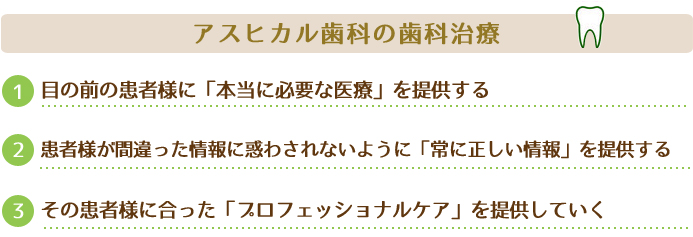 アスヒカル歯科の歯科治療

1 目の前の患者様に「本当に必要な医療」を提供する

2 患者様が間違った情報に惑わされないように「常に正しい情報」を提供する

3 その患者様に合った「プロフェッショナルケア」を提供していく